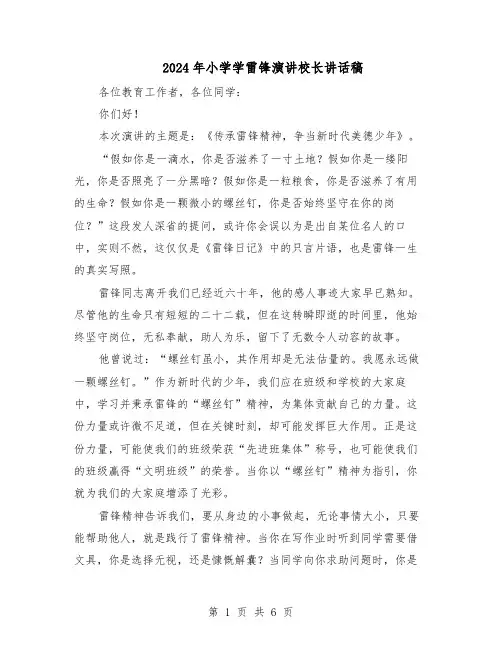 2024年小学学雷锋演讲校长讲话稿

各位教育工作者，各位同学：

你们好！

本次演讲的主题是：《传承雷锋精神，争当新时代美德少年》。

“假如你是一滴水，你是否滋养了一寸土地？假如你是一缕阳光，你是否照亮了一分黑暗？假如你是一粒粮食，你是否滋养了有用的生命？假如你是一颗微小的螺丝钉，你是否始终坚守在你的岗位？”这段发人深省的提问，或许你会误以为是出自某位名人的口中，实则不然，这仅仅是《雷锋日记》中的只言片语，也是雷锋一生的真实写照。

雷锋同志离开我们已经近六十年，他的感人事迹大家早已熟知。尽管他的生命只有短短的二十二载，但在这转瞬即逝的时间里，他始终坚守岗位，无私奉献，助人为乐，留下了无数令人动容的故事。

他曾说过：“螺丝钉虽小，其作用却是无法估量的。我愿永远做一颗螺丝钉。”作为新时代的少年，我们应在班级和学校的大家庭中，学习并秉承雷锋的“螺丝钉”精神，为集体贡献自己的力量。这份力量或许微不足道，但在关键时刻，却可能发挥巨大作用。正是这份力量，可能使我们的班级荣获“先进班集体”称号，也可能使我们的班级赢得“文明班级”的荣誉。当你以“螺丝钉”精神为指引，你就为我们的大家庭增添了光彩。

雷锋精神告诉我们，要从身边的小事做起，无论事情大小，只要能帮助他人，就是践行了雷锋精神。当你在写作业时听到同学需要借文具，你是选择无视，还是慷慨解囊？当同学向你求助问题时，你是

第 1 页 共 6 页